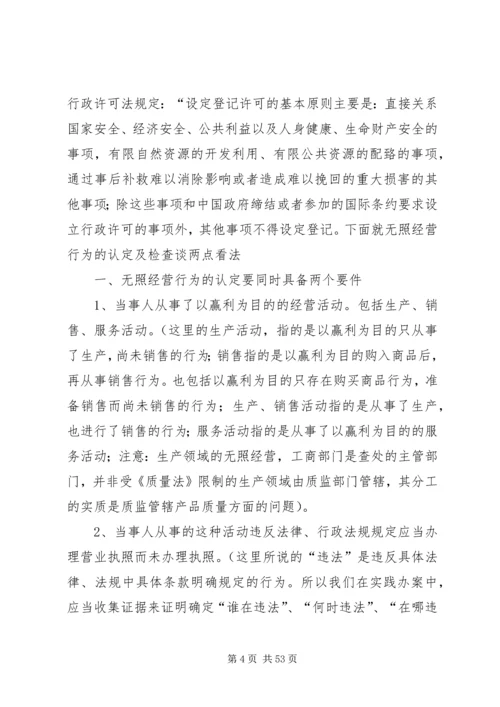 行政许可法规定：“设定登记许可的基本原则主要是：直接关系国家安全、经济安全、公共利益以及人身健康、生命财产安全的事项，有限自然资源的开发利用、有限公共资源的配臵的事项，通过事后补救难以消除影响或者造成难以挽回的重大损害的其他事项；除这些事项和中国政府缔结或者参加的国际条约要求设立行政许可的事项外，其他事项不得设定登记。下面就无照经营行为的认定及检查谈两点看法

一、无照经营行为的认定要同时具备两个要件

1、当事人从事了以赢利为目的的经营活动。包括生产、销售、服务活动。（这里的生产活动，指的是以赢利为目的只从事了生产，尚未销售的行为；销售指的是以赢利为目的购入商品后，再从事销售行为。也包括以赢利为目的只存在购买商品行为，准备销售而尚未销售的行为；生产、销售活动指的是从事了生产，也进行了销售的行为；服务活动指的是从事了以赢利为目的的服务活动；注意：生产领域的无照经营，工商部门是查处的主管部门，并非受《质量法》限制的生产领域由质监部门管辖，其分工的实质是质监管辖产品质量方面的问题）。

2、当事人从事的这种活动违反法律、行政法规规定应当办理营业执照而未办理执照。（这里所说的“违法”是违反具体法律、法规中具体条款明确规定的行为。所以我们在实践办案中，应当收集证据来证明确定“谁在违法”、“何时违法”、“在哪违

第 4 页 共 53 页